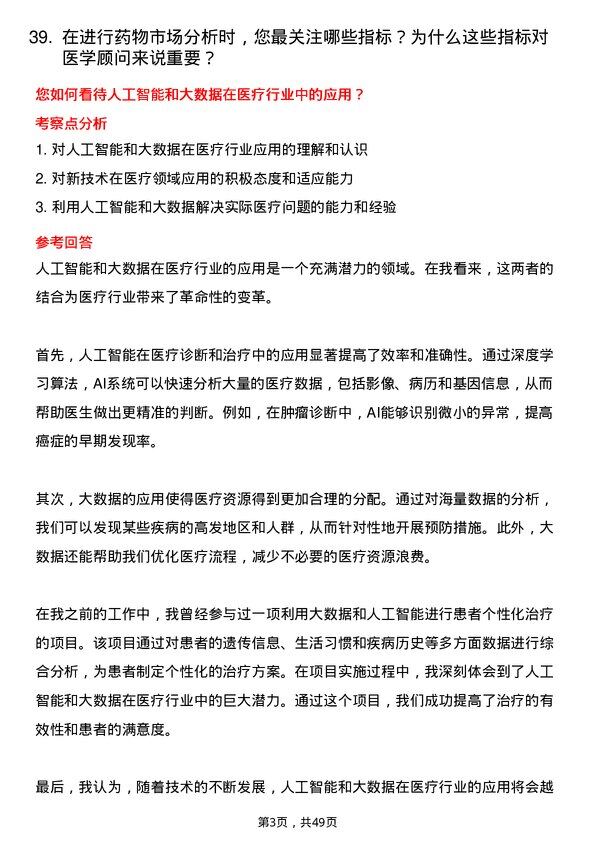 39. 在进行药物市场分析时，您最关注哪些指标？为什么这些指标对医学顾问来说重要？

您如何看待人工智能和大数据在医疗行业中的应用？

考察点分析

1. 对人工智能和大数据在医疗行业应用的理解和认识
2. 对新技术在医疗领域应用的积极态度和适应能力
3. 利用人工智能和大数据解决实际医疗问题的能力和经验

参考回答

人工智能和大数据在医疗行业的应用是一个充满潜力的领域。在我看来，这两者的结合为医疗行业带来了革命性的变革。

首先，人工智能在医疗诊断和治疗中的应用显著提高了效率和准确性。通过深度学习算法，AI系统可以快速分析大量的医疗数据，包括影像、病历和基因信息，从而帮助医生做出更精准的判断。例如，在肿瘤诊断中，AI能够识别微小的异常，提高癌症的早期发现率。

其次，大数据的应用使得医疗资源得到更加合理的分配。通过对海量数据的分析，我们可以发现某些疾病的高发地区和人群，从而针对性地开展预防措施。此外，大数据还能帮助我们优化医疗流程，减少不必要的医疗资源浪费。

在我之前的工作中，我曾经参与过一项利用大数据和人工智能进行患者个性化治疗的项目。该项目通过对患者的遗传信息、生活习惯和疾病历史等多方面数据进行综合分析，为患者制定个性化的治疗方案。在项目实施过程中，我深刻体会到了人工智能和大数据在医疗行业中的巨大潜力。通过这个项目，我们成功提高了治疗的有效性和患者的满意度。

最后，我认为，随着技术的不断发展，人工智能和大数据在医疗行业的应用将会越

第3页，共49页